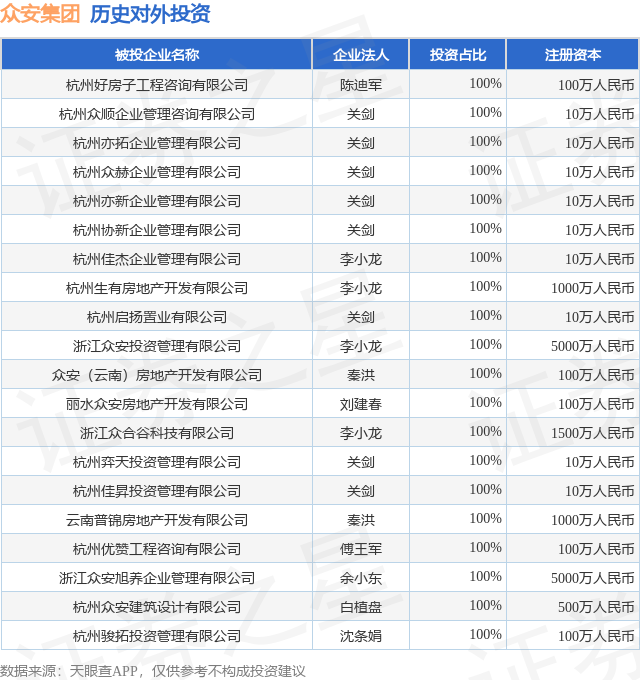 众安集团 历史对外投资

| 被投企业名称 | 企业法人 | 投资占比 | 注册资本 |
|---|---|---|---|
| 杭州好房子工程咨询有限公司 | 陈迪军 | 100% | 100万人民币 |
| 杭州众顺企业管理咨询有限公司 | 关剑 | 100% | 10万人民币 |
| 杭州亦拓企业管理有限公司 | 关剑 | 100% | 10万人民币 |
| 杭州众赫企业管理有限公司 | 关剑 | 100% | 10万人民币 |
| 杭州亦新企业管理有限公司 | 关剑 | 100% | 10万人民币 |
| 杭州协新企业管理有限公司 | 关剑 | 100% | 10万人民币 |
| 杭州佳杰企业管理有限公司 | 李小龙 | 100% | 10万人民币 |
| 杭州生有房地产开发有限公司 | 李小龙 | 100% | 1000万人民币 |
| 杭州启扬置业有限公司 | 关剑 | 100% | 10万人民币 |
| 浙江众安投资管理有限公司 | 李小龙 | 100% | 5000万人民币 |
| 众安（云南）房地产开发有限公司 | 秦洪 | 100% | 100万人民币 |
| 丽水众安房地产开发有限公司 | 刘建春 | 100% | 100万人民币 |
| 浙江众合谷科技有限公司 | 李小龙 | 100% | 1500万人民币 |
| 杭州弈天投资管理有限公司 | 关剑 | 100% | 10万人民币 |
| 杭州佳昇投资管理有限公司 | 关剑 | 100% | 10万人民币 |
| 云南普锦房地产开发有限公司 | 秦洪 | 100% | 1000万人民币 |
| 杭州优赞工程咨询有限公司 | 傅王军 | 100% | 100万人民币 |
| 浙江众安旭养企业管理有限公司 | 余小东 | 100% | 5000万人民币 |
| 杭州众安建筑设计有限公司 | 白植盘 | 100% | 500万人民币 |
| 杭州骏拓投资管理有限公司 | 沈条娟 | 100% | 100万人民币 |

数据来源：天眼查APP，仅供参考不构成投资建议

证券之星